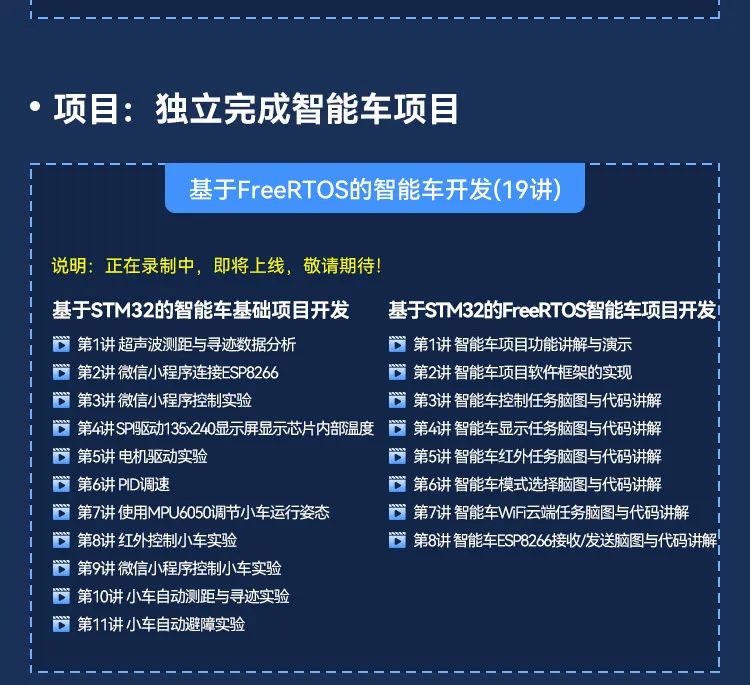 • 项目：独立完成智能车项目

基于FreeRTOS的智能车开发(19讲)

说明：正在录制中，即将上线，敬请期待！

基于STM32的智能车基础项目开发

第1讲 超声波测距与寻迹数据分析
第2讲 微信小程序连接ESP8266
第3讲 微信小程序控制实验
第4讲 SPI驱动135x240显示屏显示芯片内部温度
第5讲 电机驱动实验
第6讲 PID调速
第7讲 使用MPU6050调节小车运行姿态
第8讲 红外控制小车实验
第9讲 微信小程序控制小车实验
第10讲 小车自动测距与寻迹实验
第11讲 小车自动避障实验

基于STM32的FreeRTOS智能车项目开发

第1讲 智能车项目功能讲解与演示
第2讲 智能车项目软件框架的实现
第3讲 智能车控制任务脑图与代码讲解
第4讲 智能车显示任务脑图与代码讲解
第5讲 智能车红外任务脑图与代码讲解
第6讲 智能车模式选择脑图与代码讲解
第7讲 智能车WiFi云端任务脑图与代码讲解
第8讲 智能车ESP8266接收/发送脑图与代码讲解